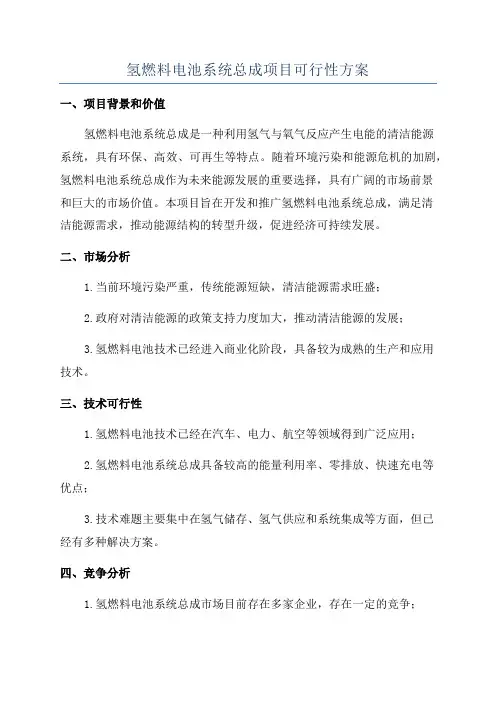 氢燃料电池系统总成项目可行性方案

一、项目背景和价值

氢燃料电池系统总成是一种利用氢气与氧气反应产生电能的清洁能源系统，具有环保、高效、可再生等特点。随着环境污染和能源危机的加剧，氢燃料电池系统总成作为未来能源发展的重要选择，具有广阔的市场前景和巨大的市场价值。本项目旨在开发和推广氢燃料电池系统总成，满足清洁能源需求，推动能源结构的转型升级，促进经济可持续发展。

二、市场分析

1.当前环境污染严重，传统能源短缺，清洁能源需求旺盛；

2.政府对清洁能源的政策支持力度加大，推动清洁能源的发展；

3.氢燃料电池技术已经进入商业化阶段，具备较为成熟的生产和应用技术。

三、技术可行性

1.氢燃料电池技术已经在汽车、电力、航空等领域得到广泛应用；

2.氢燃料电池系统总成具备较高的能量利用率、零排放、快速充电等优点；

3.技术难题主要集中在氢气储存、氢气供应和系统集成等方面，但已经有多种解决方案。

四、竞争分析

1.氢燃料电池系统总成市场目前存在多家企业，存在一定的竞争；